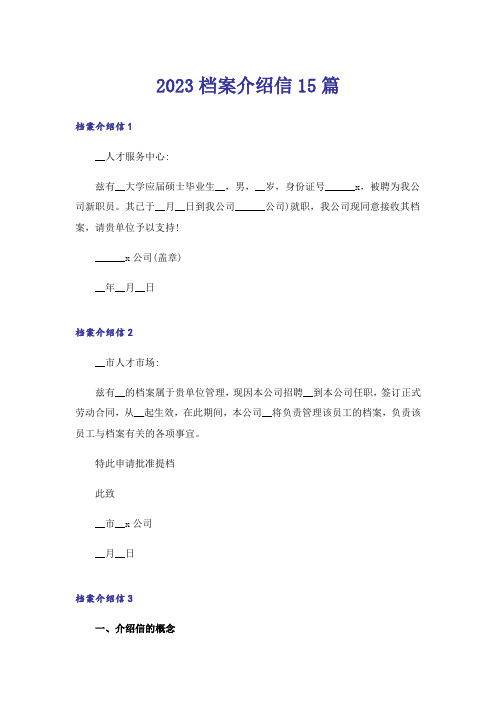 2023 档案介绍信 15 篇

档案介绍信 1

__人才服务中心:

兹有__大学应届硕士毕业生__，男，__岁，身份证号______x，被聘为我公司新职员。其已于__月__日到我公司______公司)就职，我公司现同意接收其档案，请贵单位予以支持!

______x 公司(盖章)

__年__月__日

档案介绍信 2

__市人才市场:

兹有__的档案属于贵单位管理，现因本公司招聘__到本公司任职，签订正式劳动合同，从__起生效，在此期间，本公司__将负责管理该员工的档案，负责该员工与档案有关的各项事宜。

特此申请批准提档

此致

__市__x 公司

__月__日

档案介绍信 3

一、介绍信的概念